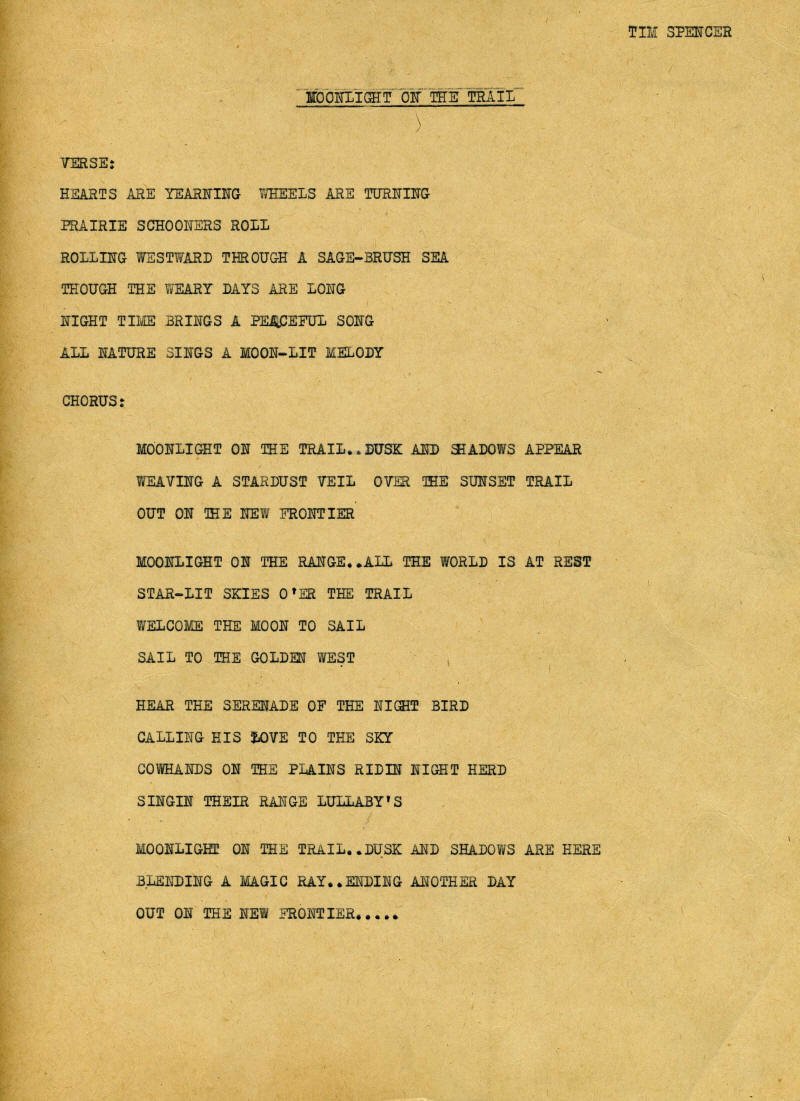 TIM SPENCER

MOONLIGHT ON THE TRAIL

VERSE:

HEARTS ARE YEARNING WHEELS ARE TURNING

PRAIRIE SCHOONERS ROLL

ROLLING WESTWARD THROUGH A SAGE-BRUSH SEA

THOUGH THE WEARY DAYS ARE LONG

NIGHT TIME BRINGS A PEACEFUL SONG

ALL NATURE SINGS A MOON-LIT MELODY

CHORUS:

MOONLIGHT ON THE TRAIL..DUSK AND SHADOWS APPEAR

WEAVING A STARDUST VEIL OVER THE SUNSET TRAIL

OUT ON THE NEW FRONTIER

MOONLIGHT ON THE RANGE..ALL THE WORLD IS AT REST

STAR-LIT SKIES O'ER THE TRAIL

WELCOME THE MOON TO SAIL

SAIL TO THE GOLDEN WEST

HEAR THE SERENADE OF THE NIGHT BIRD

CALLING HIS LOVE TO THE SKY

COWHANDS ON THE PLAINS RIDIN NIGHT HERD

SINGIN THEIR RANGE LULLABY'S

MOONLIGHT ON THE TRAIL..DUSK AND SHADOWS ARE HERE

BLENDING A MAGIC RAY..ENDING ANOTHER DAY

OUT ON THE NEW FRONTIER.....